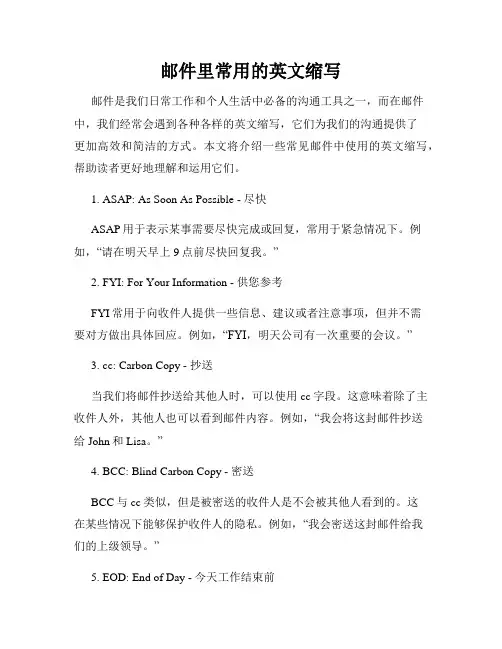 邮件里常用的英文缩写

邮件是我们日常工作和个人生活中必备的沟通工具之一，而在邮件中，我们经常会遇到各种各样的英文缩写，它们为我们的沟通提供了更加高效和简洁的方式。本文将介绍一些常见邮件中使用的英文缩写，帮助读者更好地理解和运用它们。

1. ASAP: As Soon As Possible - 尽快

ASAP 用于表示某事需要尽快完成或回复，常用于紧急情况下。例如，“请在明天早上 9 点前尽快回复我。”

2. FYI: For Your Information - 供您参考

FYI 常用于向收件人提供一些信息、建议或者注意事项，但并不需要对方做出具体回应。例如，“FYI，明天公司有一次重要的会议。”

3. cc: Carbon Copy - 抄送

当我们将邮件抄送给其他人时，可以使用 cc 字段。这意味着除了主收件人外，其他人也可以看到邮件内容。例如，“我会将这封邮件抄送给 John 和 Lisa。”

4. BCC: Blind Carbon Copy - 密送

BCC 与 cc 类似，但是被密送的收件人是不会被其他人看到的。这在某些情况下能够保护收件人的隐私。例如，“我会密送这封邮件给我们的上级领导。”

5. EOD: End of Day - 今天工作结束前